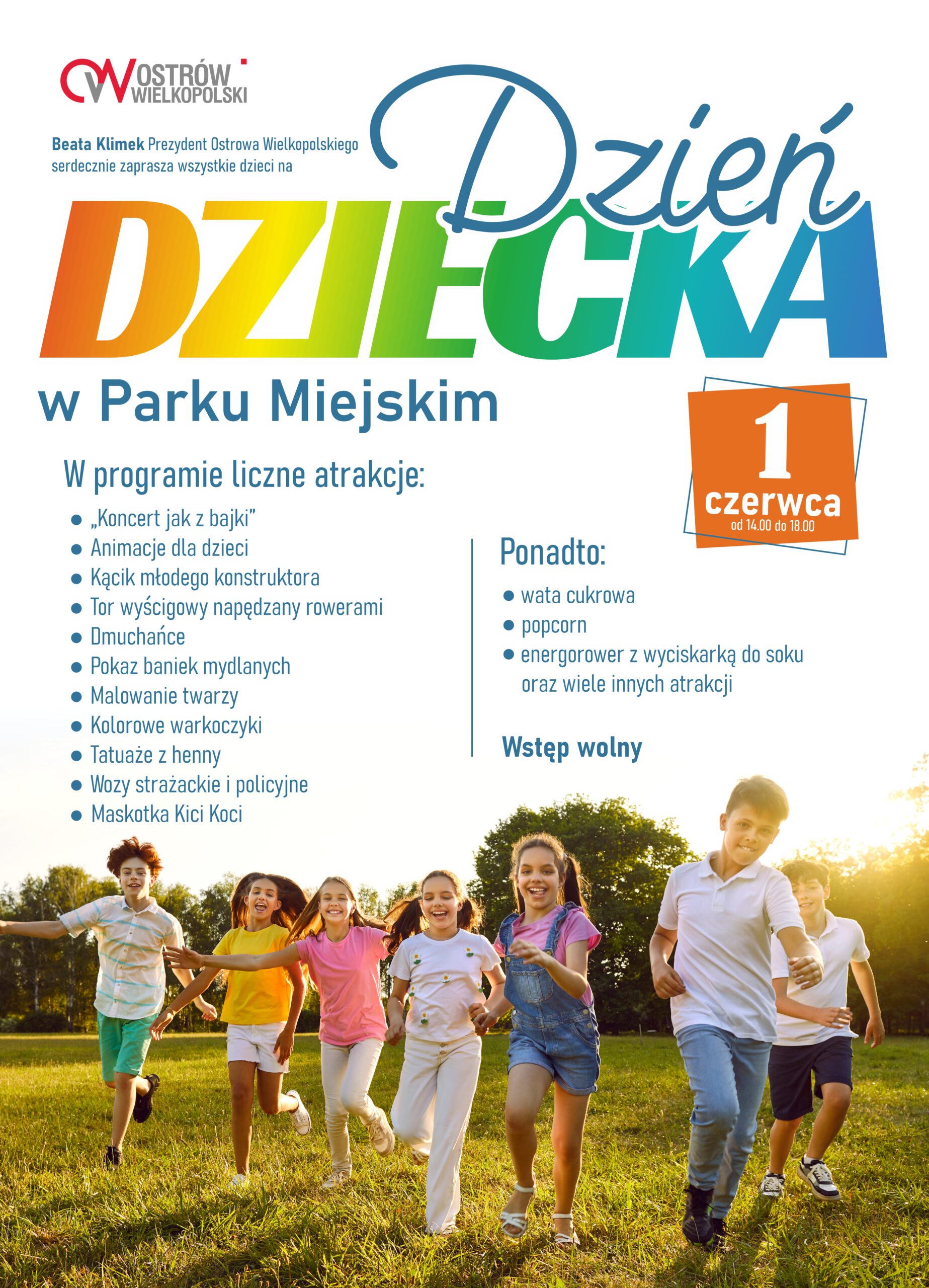 OSTRÓW WIELKOPOLSKI

Beata Klimek Prezydent Ostrowa Wielkopolskiego serdecznie zaprasza wszystkie dzieci na

Dzień

DZIECKA

w Parku Miejskim

1 czerwca
od 14.00 do 18.00

W programie liczne atrakcje:

• „Koncert jak z bajki"
• Animacje dla dzieci
• Kącik młodego konstruktora
• Tor wyścigowy napędzany rowerami
• Dmuchańce
• Pokaz baniek mydlanych
• Malowanie twarzy
• Kolorowe warkoczyki
• Tatuaże z henny
• Wozy strażackie i policyjne
• Maskotka Kici Koci

Ponadto:

• wata cukrowa
• popcorn
• energorower z wyciskarką do soku oraz wiele innych atrakcji

Wstęp wolny